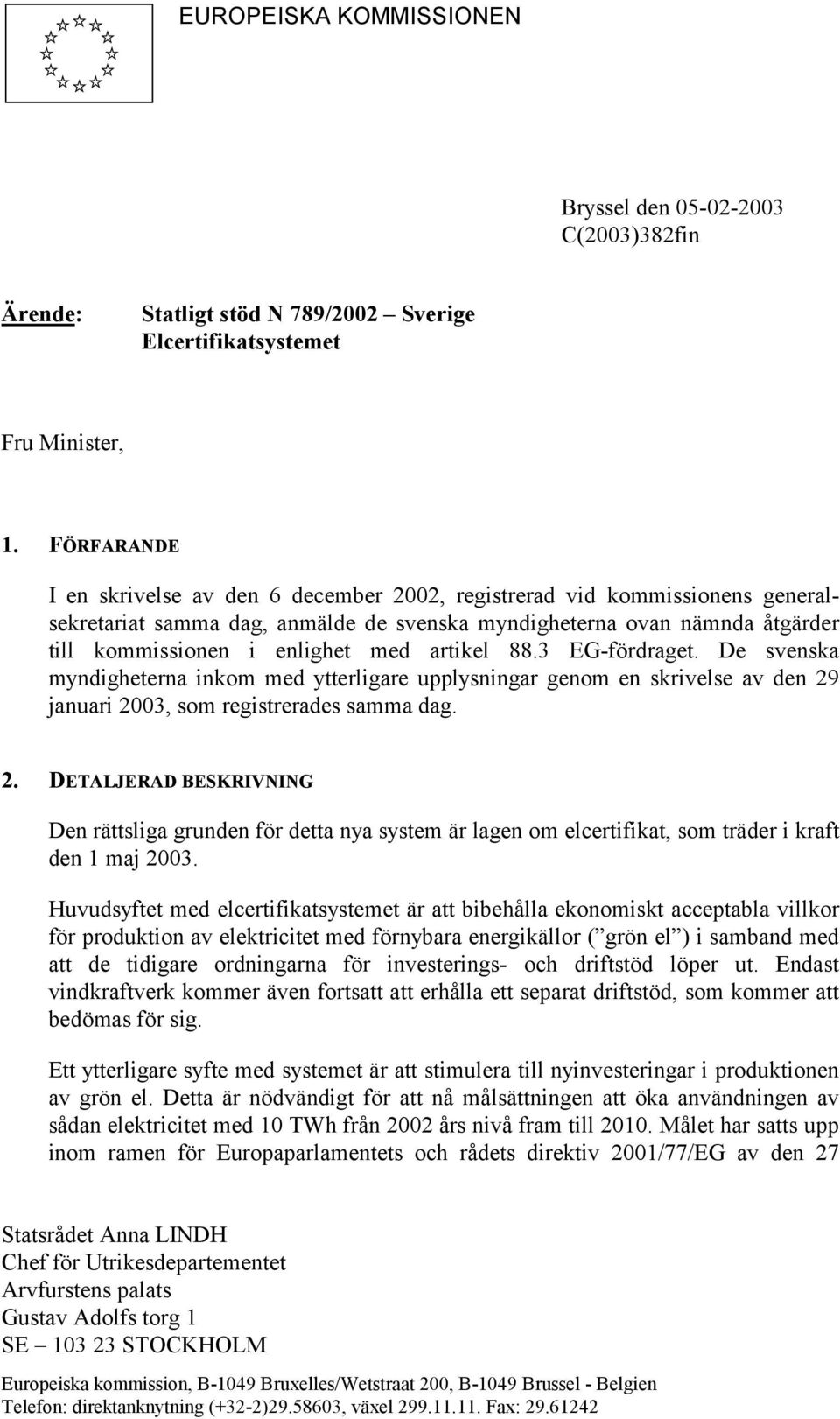 EUROPEISKA KOMMISSIONEN

Bryssel den 05-02-2003
C(2003)382fin

Ärende: Statligt stöd N 789/2002 – Sverige
Elcertifikatsystemet

Fru Minister,

1. FÖRFARANDE

I en skrivelse av den 6 december 2002, registrerad vid kommissionens generalsekretariat samma dag, anmälde de svenska myndigheterna ovan nämnda åtgärder till kommissionen i enlighet med artikel 88.3 EG-fördraget. De svenska myndigheterna inkom med ytterligare upplysningar genom en skrivelse av den 29 januari 2003, som registrerades samma dag.

2. DETALJERAD BESKRIVNING

Den rättsliga grunden för detta nya system är lagen om elcertifikat, som träder i kraft den 1 maj 2003.

Huvudsyftet med elcertifikatsystemet är att bibehålla ekonomiskt acceptabla villkor för produktion av elektricitet med förnybara energikällor (”grön el”) i samband med att de tidigare ordningarna för investerings- och driftstöd löper ut. Endast vindkraftverk kommer även fortsatt att erhålla ett separat driftstöd, som kommer att bedömas för sig.

Ett ytterligare syfte med systemet är att stimulera till nyinvesteringar i produktionen av grön el. Detta är nödvändigt för att nå målsättningen att öka användningen av sådan elektricitet med 10 TWh från 2002 års nivå fram till 2010. Målet har satts upp inom ramen för Europaparlamentets och rådets direktiv 2001/77/EG av den 27

Statsrådet Anna LINDH
Chef för Utrikesdepartementet
Arvfurstens palats
Gustav Adolfs torg 1
SE – 103 23 STOCKHOLM

Europeiska kommission, B-1049 Bruxelles/Wetstraat 200, B-1049 Brussel - Belgien
Telefon: direktanknytning (+32-2)29.58603, växel 299.11.11. Fax: 29.61242